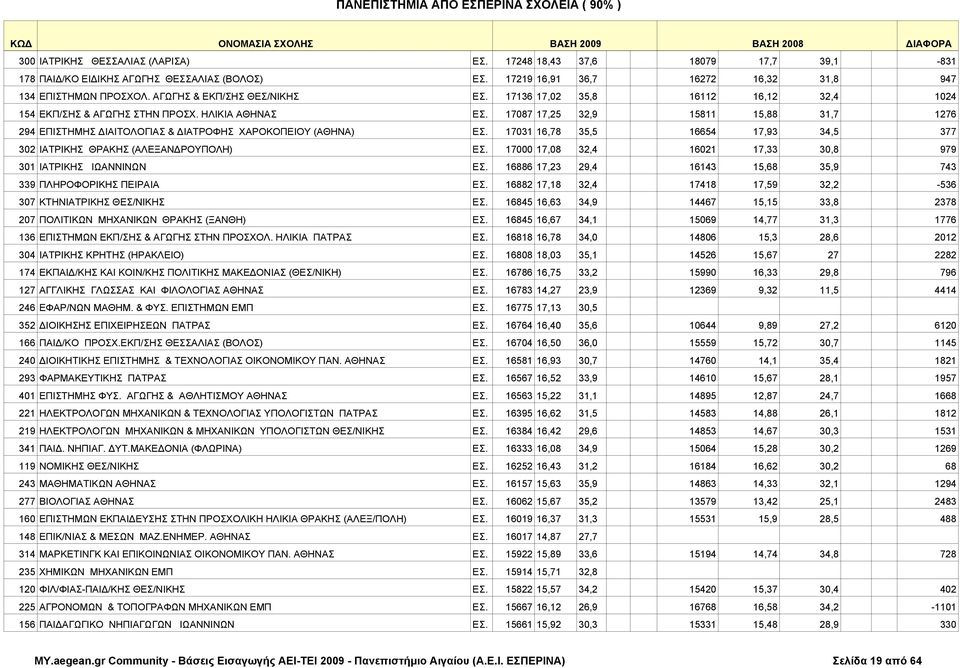 ΠΑΝΕΠΙΣΤΗΜΙΑ ΑΠΟ ΕΣΠΕΡΙΝΑ ΣΧΟΛΕΙΑ ( 90% )

| ΚΩΔ | ΟΝΟΜΑΣΙΑ ΣΧΟΛΗΣ | | ΒΑΣΗ 2009 | | | ΒΑΣΗ 2008 | | | ΔΙΑΦΟΡΑ |
|---|---|---|---|---|---|---|---|---|---|
| 300 | ΙΑΤΡΙΚΗΣ ΘΕΣΣΑΛΙΑΣ (ΛΑΡΙΣΑ) | ΕΣ. | 17248 | 18,43 | 37,6 | 18079 | 17,7 | 39,1 | -831 |
| 178 | ΠΑΙΔ/ΚΟ ΕΙΔΙΚΗΣ ΑΓΩΓΗΣ ΘΕΣΣΑΛΙΑΣ (ΒΟΛΟΣ) | ΕΣ. | 17219 | 16,91 | 36,7 | 16272 | 16,32 | 31,8 | 947 |
| 134 | ΕΠΙΣΤΗΜΩΝ ΠΡΟΣΧΟΛ. ΑΓΩΓΗΣ & ΕΚΠ/ΣΗΣ ΘΕΣ/ΝΙΚΗΣ | ΕΣ. | 17136 | 17,02 | 35,8 | 16112 | 16,12 | 32,4 | 1024 |
| 154 | ΕΚΠ/ΣΗΣ & ΑΓΩΓΗΣ ΣΤΗΝ ΠΡΟΣΧ. ΗΛΙΚΙΑ ΑΘΗΝΑΣ | ΕΣ. | 17087 | 17,25 | 32,9 | 15811 | 15,88 | 31,7 | 1276 |
| 294 | ΕΠΙΣΤΗΜΗΣ ΔΙΑΙΤΟΛΟΓΙΑΣ & ΔΙΑΤΡΟΦΗΣ ΧΑΡΟΚΟΠΕΙΟΥ (ΑΘΗΝΑ) | ΕΣ. | 17031 | 16,78 | 35,5 | 16654 | 17,93 | 34,5 | 377 |
| 302 | ΙΑΤΡΙΚΗΣ ΘΡΑΚΗΣ (ΑΛΕΞΑΝΔΡΟΥΠΟΛΗ) | ΕΣ. | 17000 | 17,08 | 32,4 | 16021 | 17,33 | 30,8 | 979 |
| 301 | ΙΑΤΡΙΚΗΣ ΙΩΑΝΝΙΝΩΝ | ΕΣ. | 16886 | 17,23 | 29,4 | 16143 | 15,68 | 35,9 | 743 |
| 339 | ΠΛΗΡΟΦΟΡΙΚΗΣ ΠΕΙΡΑΙΑ | ΕΣ. | 16882 | 17,18 | 32,4 | 17418 | 17,59 | 32,2 | -536 |
| 307 | ΚΤΗΝΙΑΤΡΙΚΗΣ ΘΕΣ/ΝΙΚΗΣ | ΕΣ. | 16845 | 16,63 | 34,9 | 14467 | 15,15 | 33,8 | 2378 |
| 207 | ΠΟΛΙΤΙΚΩΝ ΜΗΧΑΝΙΚΩΝ ΘΡΑΚΗΣ (ΞΑΝΘΗ) | ΕΣ. | 16845 | 16,67 | 34,1 | 15069 | 14,77 | 31,3 | 1776 |
| 136 | ΕΠΙΣΤΗΜΩΝ ΕΚΠ/ΣΗΣ & ΑΓΩΓΗΣ ΣΤΗΝ ΠΡΟΣΧΟΛ. ΗΛΙΚΙΑ ΠΑΤΡΑΣ | ΕΣ. | 16818 | 16,78 | 34,0 | 14806 | 15,3 | 28,6 | 2012 |
| 304 | ΙΑΤΡΙΚΗΣ ΚΡΗΤΗΣ (ΗΡΑΚΛΕΙΟ) | ΕΣ. | 16808 | 18,03 | 35,1 | 14526 | 15,67 | 27 | 2282 |
| 174 | ΕΚΠΑΙΔ/ΚΗΣ ΚΑΙ ΚΟΙΝ/ΚΗΣ ΠΟΛΙΤΙΚΗΣ ΜΑΚΕΔΟΝΙΑΣ (ΘΕΣ/ΝΙΚΗ) | ΕΣ. | 16786 | 16,75 | 33,2 | 15990 | 16,33 | 29,8 | 796 |
| 127 | ΑΓΓΛΙΚΗΣ ΓΛΩΣΣΑΣ ΚΑΙ ΦΙΛΟΛΟΓΙΑΣ ΑΘΗΝΑΣ | ΕΣ. | 16783 | 14,27 | 23,9 | 12369 | 9,32 | 11,5 | 4414 |
| 246 | ΕΦΑΡ/ΝΩΝ ΜΑΘΗΜ. & ΦΥΣ. ΕΠΙΣΤΗΜΩΝ ΕΜΠ | ΕΣ. | 16775 | 17,13 | 30,5 | | | | |
| 352 | ΔΙΟΙΚΗΣΗΣ ΕΠΙΧΕΙΡΗΣΕΩΝ ΠΑΤΡΑΣ | ΕΣ. | 16764 | 16,40 | 35,6 | 10644 | 9,89 | 27,2 | 6120 |
| 166 | ΠΑΙΔ/ΚΟ ΠΡΟΣΧ.ΕΚΠ/ΣΗΣ ΘΕΣΣΑΛΙΑΣ (ΒΟΛΟΣ) | ΕΣ. | 16704 | 16,50 | 36,0 | 15559 | 15,72 | 30,7 | 1145 |
| 240 | ΔΙΟΙΚΗΤΙΚΗΣ ΕΠΙΣΤΗΜΗΣ & ΤΕΧΝΟΛΟΓΙΑΣ ΟΙΚΟΝΟΜΙΚΟΥ ΠΑΝ. ΑΘΗΝΑΣ | ΕΣ. | 16581 | 16,93 | 30,7 | 14760 | 14,1 | 35,4 | 1821 |
| 293 | ΦΑΡΜΑΚΕΥΤΙΚΗΣ ΠΑΤΡΑΣ | ΕΣ. | 16567 | 16,52 | 33,9 | 14610 | 15,67 | 28,1 | 1957 |
| 401 | ΕΠΙΣΤΗΜΗΣ ΦΥΣ. ΑΓΩΓΗΣ & ΑΘΛΗΤΙΣΜΟΥ ΑΘΗΝΑΣ | ΕΣ. | 16563 | 15,22 | 31,1 | 14895 | 12,87 | 24,7 | 1668 |
| 221 | ΗΛΕΚΤΡΟΛΟΓΩΝ ΜΗΧΑΝΙΚΩΝ & ΤΕΧΝΟΛΟΓΙΑΣ ΥΠΟΛΟΓΙΣΤΩΝ ΠΑΤΡΑΣ | ΕΣ. | 16395 | 16,62 | 31,5 | 14583 | 14,88 | 26,1 | 1812 |
| 219 | ΗΛΕΚΤΡΟΛΟΓΩΝ ΜΗΧΑΝΙΚΩΝ & ΜΗΧΑΝΙΚΩΝ ΥΠΟΛΟΓΙΣΤΩΝ ΘΕΣ/ΝΙΚΗΣ | ΕΣ. | 16384 | 16,42 | 29,6 | 14853 | 14,67 | 30,3 | 1531 |
| 341 | ΠΑΙΔ. ΝΗΠΙΑΓ. ΔΥΤ.ΜΑΚΕΔΟΝΙΑ (ΦΛΩΡΙΝΑ) | ΕΣ. | 16333 | 16,08 | 34,9 | 15064 | 15,28 | 30,2 | 1269 |
| 119 | ΝΟΜΙΚΗΣ ΘΕΣ/ΝΙΚΗΣ | ΕΣ. | 16252 | 16,43 | 31,2 | 16184 | 16,62 | 30,2 | 68 |
| 243 | ΜΑΘΗΜΑΤΙΚΩΝ ΑΘΗΝΑΣ | ΕΣ. | 16157 | 15,63 | 35,9 | 14863 | 14,33 | 32,1 | 1294 |
| 277 | ΒΙΟΛΟΓΙΑΣ ΑΘΗΝΑΣ | ΕΣ. | 16062 | 15,67 | 35,2 | 13579 | 13,42 | 25,1 | 2483 |
| 160 | ΕΠΙΣΤΗΜΩΝ ΕΚΠΑΙΔΕΥΣΗΣ ΣΤΗΝ ΠΡΟΣΧΟΛΙΚΗ ΗΛΙΚΙΑ ΘΡΑΚΗΣ (ΑΛΕΞ/ΠΟΛΗ) | ΕΣ. | 16019 | 16,37 | 31,3 | 15531 | 15,9 | 28,5 | 488 |
| 148 | ΕΠΙΚ/ΝΙΑΣ & ΜΕΣΩΝ ΜΑΖ.ΕΝΗΜΕΡ. ΑΘΗΝΑΣ | ΕΣ. | 16017 | 14,87 | 27,7 | | | | |
| 314 | ΜΑΡΚΕΤΙΝΓΚ ΚΑΙ ΕΠΙΚΟΙΝΩΝΙΑΣ ΟΙΚΟΝΟΜΙΚΟΥ ΠΑΝ. ΑΘΗΝΑΣ | ΕΣ. | 15922 | 15,89 | 33,6 | 15194 | 14,74 | 34,8 | 728 |
| 235 | ΧΗΜΙΚΩΝ ΜΗΧΑΝΙΚΩΝ ΕΜΠ | ΕΣ. | 15914 | 15,71 | 32,8 | | | | |
| 120 | ΦΙΛ/ΦΙΑΣ-ΠΑΙΔ/ΚΗΣ ΘΕΣ/ΝΙΚΗΣ | ΕΣ. | 15822 | 15,57 | 34,2 | 15420 | 15,37 | 30,4 | 402 |
| 225 | ΑΓΡΟΝΟΜΩΝ & ΤΟΠΟΓΡΑΦΩΝ ΜΗΧΑΝΙΚΩΝ ΕΜΠ | ΕΣ. | 15667 | 16,12 | 26,9 | 16768 | 16,58 | 34,2 | -1101 |
| 156 | ΠΑΙΔΑΓΩΓΙΚΟ ΝΗΠΙΑΓΩΓΩΝ ΙΩΑΝΝΙΝΩΝ | ΕΣ. | 15661 | 15,92 | 30,3 | 15331 | 15,48 | 28,9 | 330 |

MY.aegean.gr Community - Βάσεις Εισαγωγής ΑΕΙ-ΤΕΙ 2009 - Πανεπιστήμιο Αιγαίου (Α.Ε.Ι. ΕΣΠΕΡΙΝΑ) Σελίδα 19 από 64